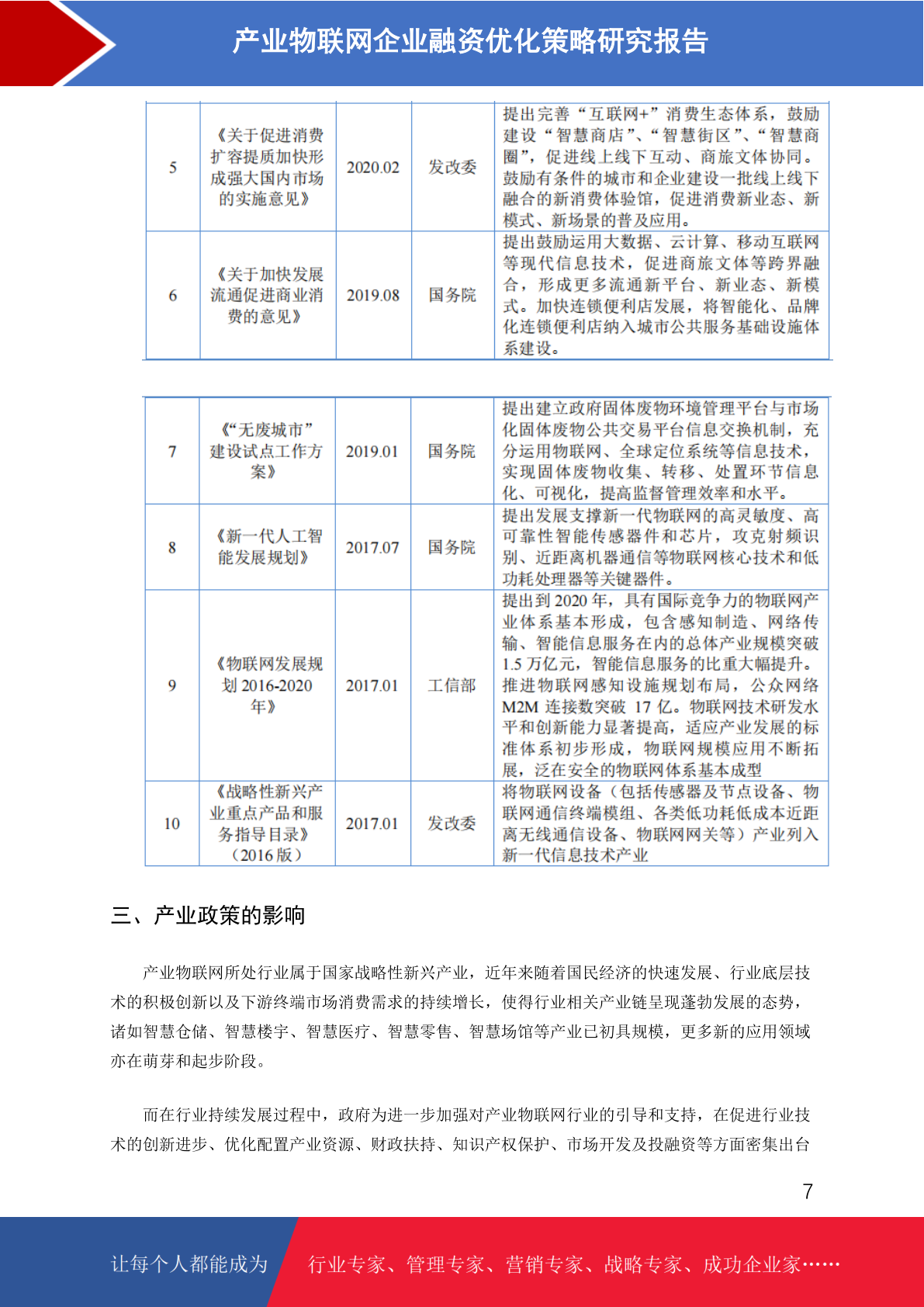 产业物联网企业融资优化策略研究报告

| 5 | 《关于促进消费扩容提质加快形成强大国内市场的实施意见》 | 2020.02 | 发改委 | 提出完善“互联网+”消费生态体系，鼓励建设“智慧商店”、“智慧街区”、“智慧商圈”，促进线上线下互动、商旅文体协同。鼓励有条件的城市和企业建设一批线上线下融合的新消费体验馆，促进消费新业态、新模式、新场景的普及应用。 |
|---|---|---|---|---|
| 6 | 《关于加快发展流通促进商业消费的意见》 | 2019.08 | 国务院 | 提出鼓励运用大数据、云计算、移动互联网等现代信息技术，促进商旅文体等跨界融合，形成更多流通新平台、新业态、新模式。加快连锁便利店发展，将智能化、品牌化连锁便利店纳入城市公共服务基础设施体系建设。 |

| 7 | 《“无废城市”建设试点工作方案》 | 2019.01 | 国务院 | 提出建立政府固体废物环境管理平台与市场化固体废物公共交易平台信息交换机制，充分运用物联网、全球定位系统等信息技术，实现固体废物收集、转移、处置环节信息化、可视化，提高监督管理效率和水平。 |
|---|---|---|---|---|
| 8 | 《新一代人工智能发展规划》 | 2017.07 | 国务院 | 提出发展支撑新一代物联网的高灵敏度、高可靠性智能传感器件和芯片，攻克射频识别、近距离机器通信等物联网核心技术和低功耗处理器等关键器件。 |
| 9 | 《物联网发展规划 2016-2020 年》 | 2017.01 | 工信部 | 提出到 2020 年，具有国际竞争力的物联网产业体系基本形成，包含感知制造、网络传输、智能信息服务在内的总体产业规模突破 1.5 万亿元，智能信息服务的比重大幅提升。推进物联网感知设施规划布局，公众网络 M2M 连接数突破 17 亿。物联网技术研发水平和创新能力显著提高，适应产业发展的标准体系初步形成，物联网规模应用不断拓展，泛在安全的物联网体系基本成型 |
| 10 | 《战略性新兴产业重点产品和服务指导目录》（2016 版） | 2017.01 | 发改委 | 将物联网设备（包括传感器及节点设备、物联网通信终端模组、各类低功耗低成本近距离无线通信设备、物联网网关等）产业列入新一代信息技术产业 |

三、产业政策的影响

产业物联网所处行业属于国家战略性新兴产业，近年来随着国民经济的快速发展、行业底层技术的积极创新以及下游终端市场消费需求的持续增长，使得行业相关产业链呈现蓬勃发展的态势，诸如智慧仓储、智慧楼宇、智慧医疗、智慧零售、智慧场馆等产业已初具规模，更多新的应用领域亦在萌芽和起步阶段。

而在行业持续发展过程中，政府为进一步加强对产业物联网行业的引导和支持，在促进行业技术的创新进步、优化配置产业资源、财政扶持、知识产权保护、市场开发及投融资等方面密集出台

7

让每个人都能成为 行业专家、管理专家、营销专家、战略专家、成功企业家……